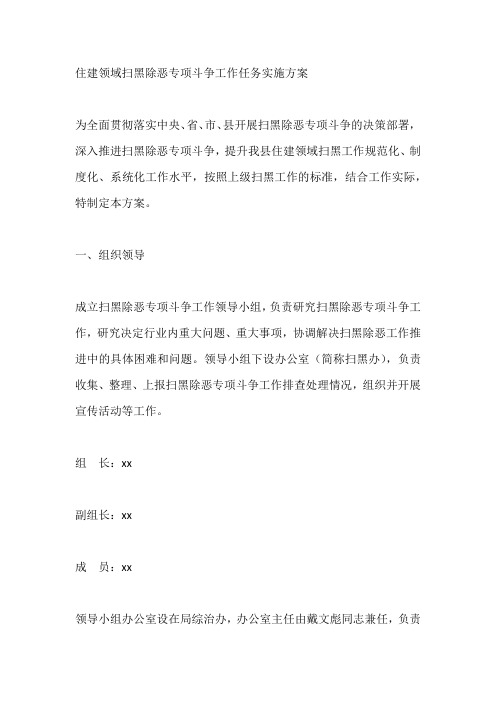 住建领域扫黑除恶专项斗争工作任务实施方案

为全面贯彻落实中央、省、市、县开展扫黑除恶专项斗争的决策部署，深入推进扫黑除恶专项斗争，提升我县住建领域扫黑工作规范化、制度化、系统化工作水平，按照上级扫黑工作的标准，结合工作实际，特制定本方案。

一、组织领导

成立扫黑除恶专项斗争工作领导小组，负责研究扫黑除恶专项斗争工作，研究决定行业内重大问题、重大事项，协调解决扫黑除恶工作推进中的具体困难和问题。领导小组下设办公室（简称扫黑办），负责收集、整理、上报扫黑除恶专项斗争工作排查处理情况，组织并开展宣传活动等工作。

组　长：xx

副组长：xx

成　员：xx

领导小组办公室设在局综治办，办公室主任由戴文彪同志兼任，负责